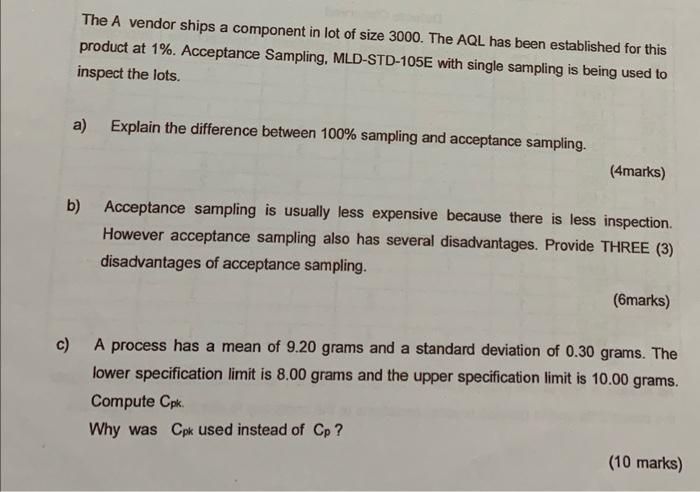 The A vendor ships a component in lot of size 3000. The AQL has been established for this product at 1%. Acceptance Sampling, MLD-STD-105E with single sampling is being used to inspect the lots.

a) Explain the difference between 100% sampling and acceptance sampling.

(4marks)

b) Acceptance sampling is usually less expensive because there is less inspection. However acceptance sampling also has several disadvantages. Provide THREE (3) disadvantages of acceptance sampling.

(6marks)

c) A process has a mean of 9.20 grams and a standard deviation of 0.30 grams. The lower specification limit is 8.00 grams and the upper specification limit is 10.00 grams. Compute $C_{pk}$.

Why was $C_{pk}$ used instead of $C_p$ ?

(10 marks)